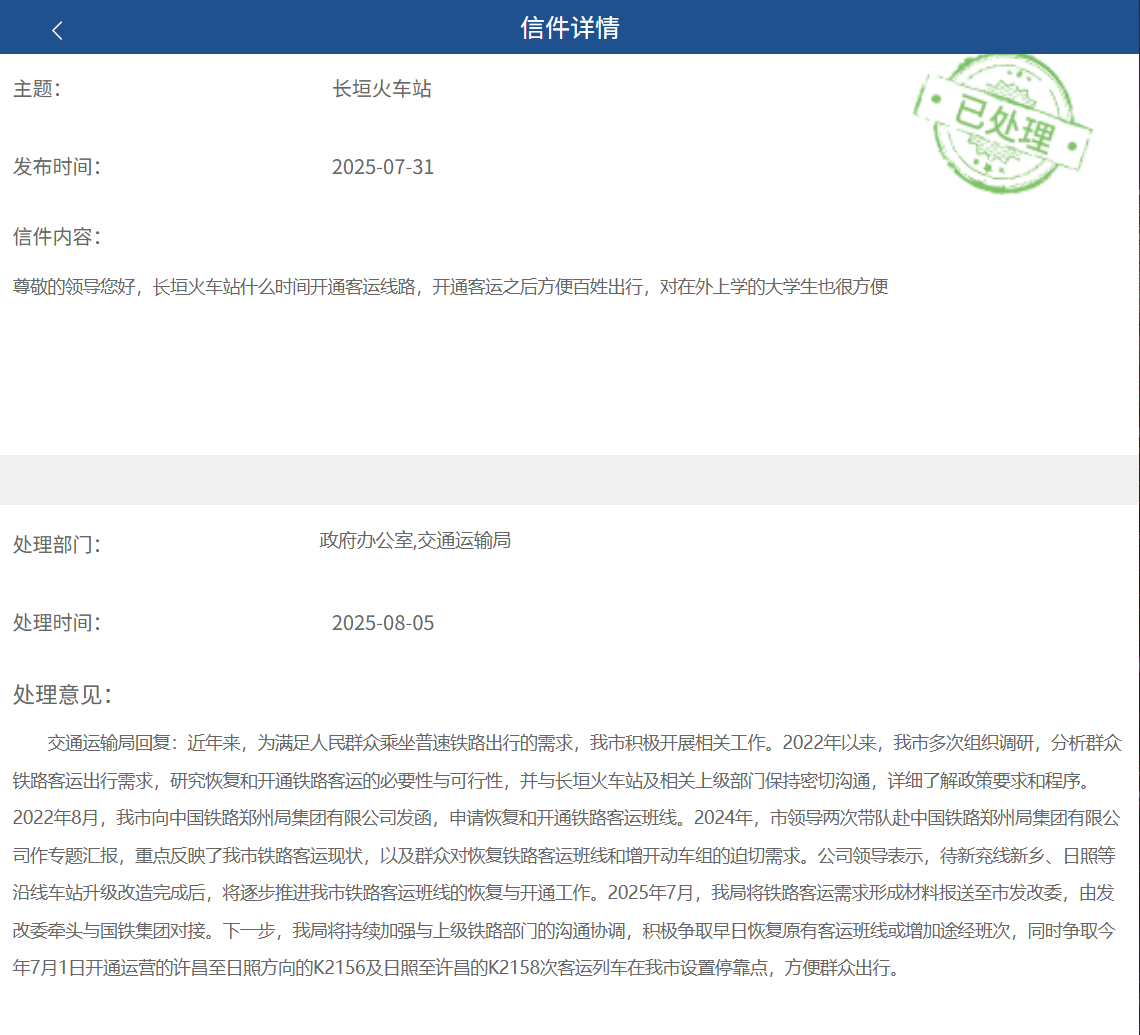 信件详情

主题： 长垣火车站

已处理

发布时间： 2025-07-31

信件内容：

尊敬的领导您好，长垣火车站什么时间开通客运线路，开通客运之后方便百姓出行，对在外上学的大学生也很方便

处理部门： 政府办公室,交通运输局

处理时间： 2025-08-05

处理意见：

交通运输局回复：近年来，为满足人民群众乘坐普速铁路出行的需求，我市积极开展相关工作。2022年以来，我市多次组织调研，分析群众铁路客运出行需求，研究恢复和开通铁路客运的必要性与可行性，并与长垣火车站及相关上级部门保持密切沟通，详细了解政策要求和程序。2022年8月，我市向中国铁路郑州局集团有限公司发函，申请恢复和开通铁路客运班线。2024年，市领导两次带队赴中国铁路郑州局集团有限公司作专题汇报，重点反映了我市铁路客运现状，以及群众对恢复铁路客运班线和增开动车组的迫切需求。公司领导表示，待新兖线新乡、日照等沿线车站升级改造完成后，将逐步推进我市铁路客运班线的恢复与开通工作。2025年7月，我局将铁路客运需求形成材料报送至市发改委，由发改委牵头与国铁集团对接。下一步，我局将持续加强与上级铁路部门的沟通协调，积极争取早日恢复原有客运班线或增加途经班次，同时争取今年7月1日开通运营的许昌至日照方向的K2156及日照至许昌的K2158次客运列车在我市设置停靠点，方便群众出行。